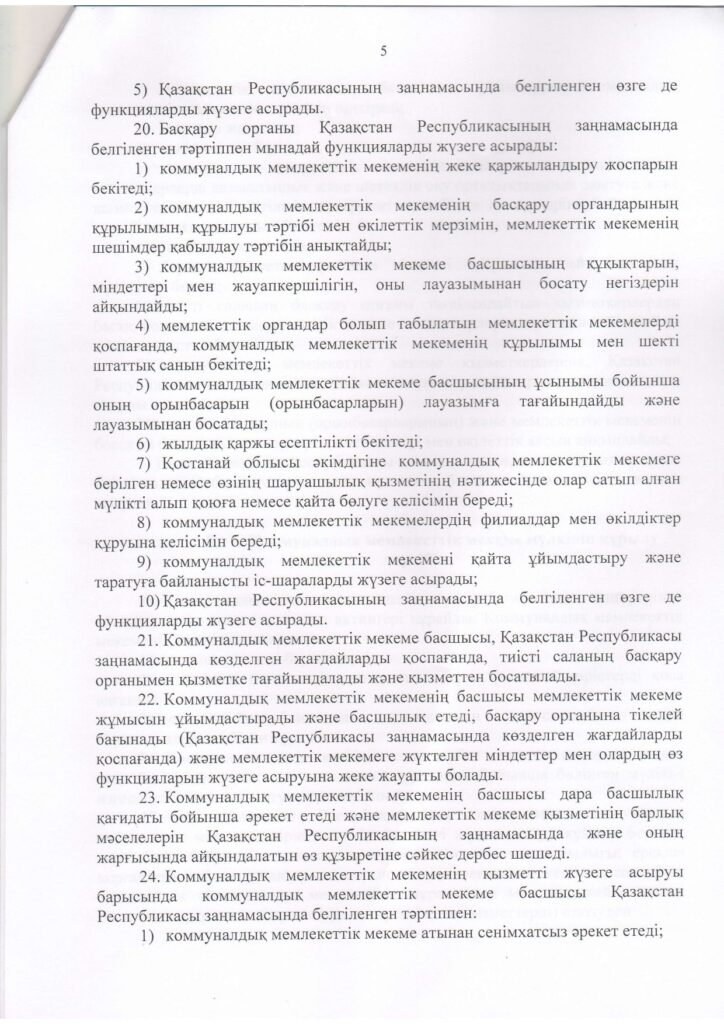 5

5) Қазақстан Республикасының заңнамасында белгіленген өзге де функцияларды жүзеге асырады.

20. Басқару органы Қазақстан Республикасының заңнамасында белгіленген тәртіппен мынадай функцияларды жүзеге асырады:

1) коммуналдық мемлекеттік мекеменің жеке қаржыландыру жоспарын бекітеді;

2) коммуналдық мемлекеттік мекеменің басқару органдарының құрылымын, құрылуы тәртібі мен өкілеттік мерзімін, мемлекеттік мекеменің шешімдер қабылдау тәртібін анықтайды;

3) коммуналдық мемлекеттік мекеме басшысының құқықтарын, міндеттері мен жауапкершілігін, оны лауазымынан босату негіздерін айқындайды;

4) мемлекеттік органдар болып табылатын мемлекеттік мекемелерді қоспағанда, коммуналдық мемлекеттік мекеменің құрылымы мен шекті штаттық санын бекітеді;

5) коммуналдық мемлекеттік мекеме басшысының ұсынымы бойынша оның орынбасарын (орынбасарларын) лауазымға тағайындайды және лауазымынан босатады;

6) жылдық қаржы есептілікті бекітеді;

7) Қостанай облысы әкімдігіне коммуналдық мемлекеттік мекемеге берілген немесе өзінің шаруашылық қызметінің нәтижесінде олар сатып алған мүлікті алып қоюға немесе қайта бөлуге келісімін береді;

8) коммуналдық мемлекеттік мекемелердің филиалдар мен өкілдіктер құруына келісімін береді;

9) коммуналдық мемлекеттік мекемені қайта ұйымдастыру және таратуға байланысты іс-шараларды жүзеге асырады;

10) Қазақстан Республикасының заңнамасында белгіленген өзге де функцияларды жүзеге асырады.

21. Коммуналдық мемлекеттік мекеме басшысы, Қазақстан Республикасы заңнамасында көзделген жағдайларды қоспағанда, тиісті саланың басқару органымен қызметке тағайындалады және қызметтен босатылады.

22. Коммуналдық мемлекеттік мекеменің басшысы мемлекеттік мекеме жұмысын ұйымдастырады және басшылық етеді, басқару органына тікелей бағынады (Қазақстан Республикасы заңнамасында көзделген жағдайларды қоспағанда) және мемлекеттік мекемеге жүктелген міндеттер мен олардың өз функцияларын жүзеге асыруына жеке жауапты болады.

23. Коммуналдық мемлекеттік мекеменің басшысы дара басшылық қағидаты бойынша әрекет етеді және мемлекеттік мекеме қызметінің барлық мәселелерін Қазақстан Республикасының заңнамасында және оның жарғысында айқындалатын өз құзыретіне сәйкес дербес шешеді.

24. Коммуналдық мемлекеттік мекеменің қызметті жүзеге асыруы барысында коммуналдық мемлекеттік мекеме басшысы Қазақстан Республикасы заңнамасында белгіленген тәртіппен:

1) коммуналдық мемлекеттік мекеме атынан сенімхатсыз әрекет етеді;